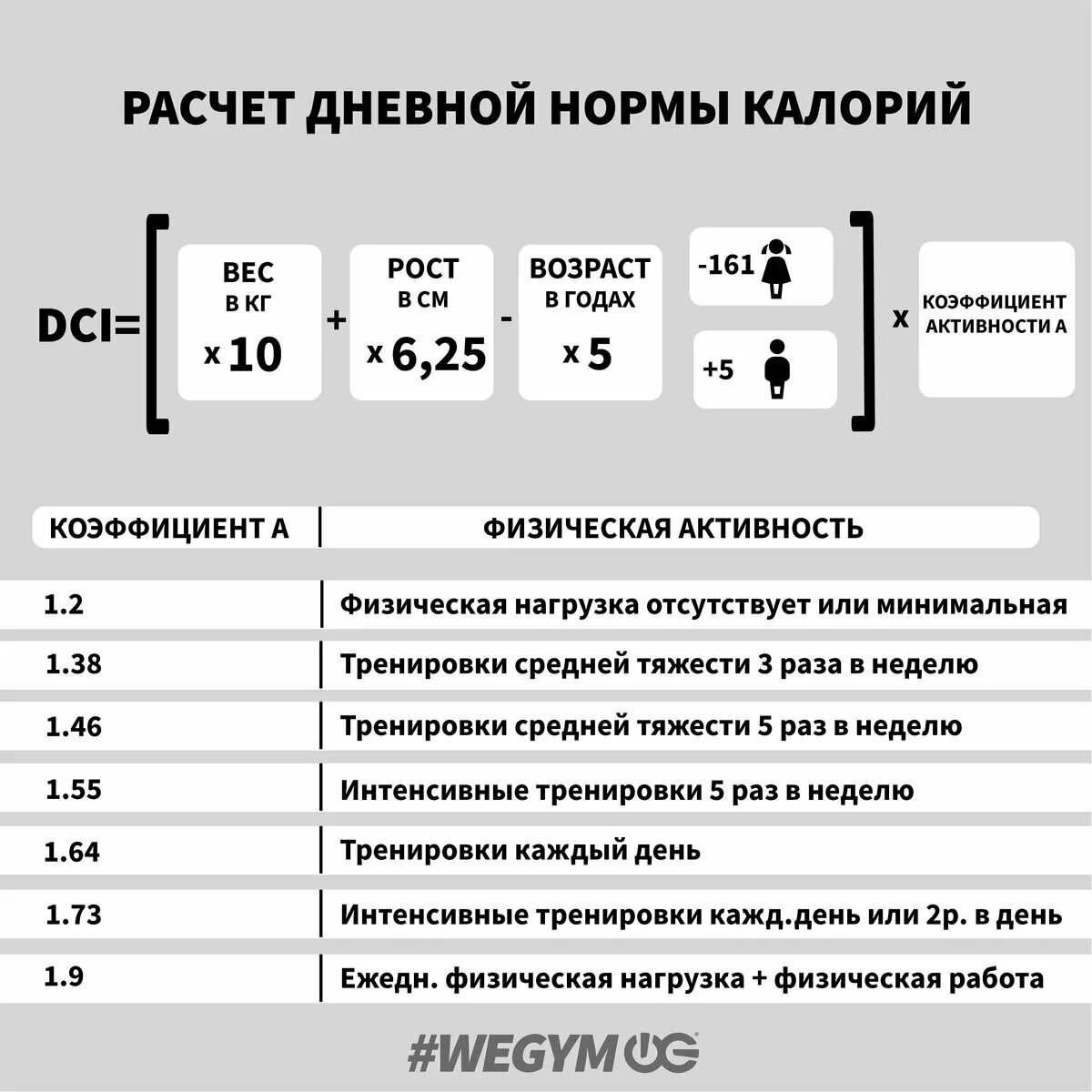 РАСЧЕТ ДНЕВНОЙ НОРМЫ КАЛОРИЙ

DCI= [ ВЕС В КГ x 10 + РОСТ В СМ x 6,25 - ВОЗРАСТ В ГОДАХ x 5 -161 +5 ] x КОЭФФИЦИЕНТ АКТИВНОСТИ А

| КОЭФФИЦИЕНТ А | ФИЗИЧЕСКАЯ АКТИВНОСТЬ |
|---|---|
| 1.2 | Физическая нагрузка отсутствует или минимальная |
| 1.38 | Тренировки средней тяжести 3 раза в неделю |
| 1.46 | Тренировки средней тяжести 5 раз в неделю |
| 1.55 | Интенсивные тренировки 5 раз в неделю |
| 1.64 | Тренировки каждый день |
| 1.73 | Интенсивные тренировки кажд.день или 2р. в день |
| 1.9 | Ежедн. физическая нагрузка + физическая работа |

#WEGYM